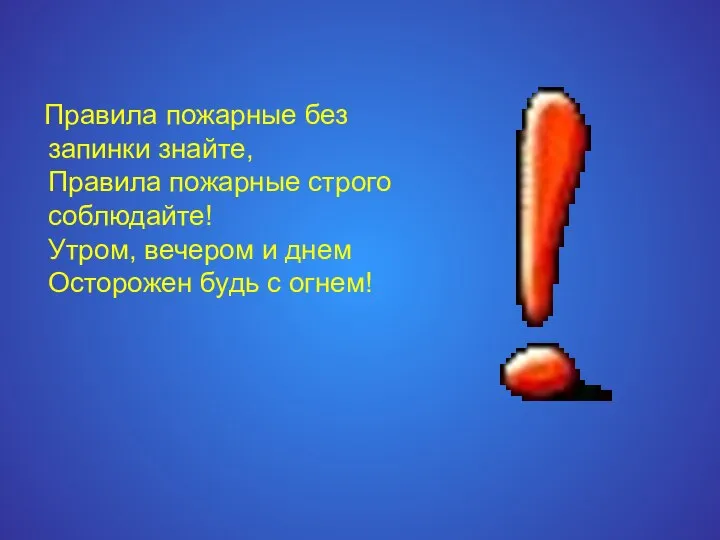 Правила пожарные без запинки знайте,
Правила пожарные строго соблюдайте!
Утром, вечером и днем
Осторожен будь с огнем!